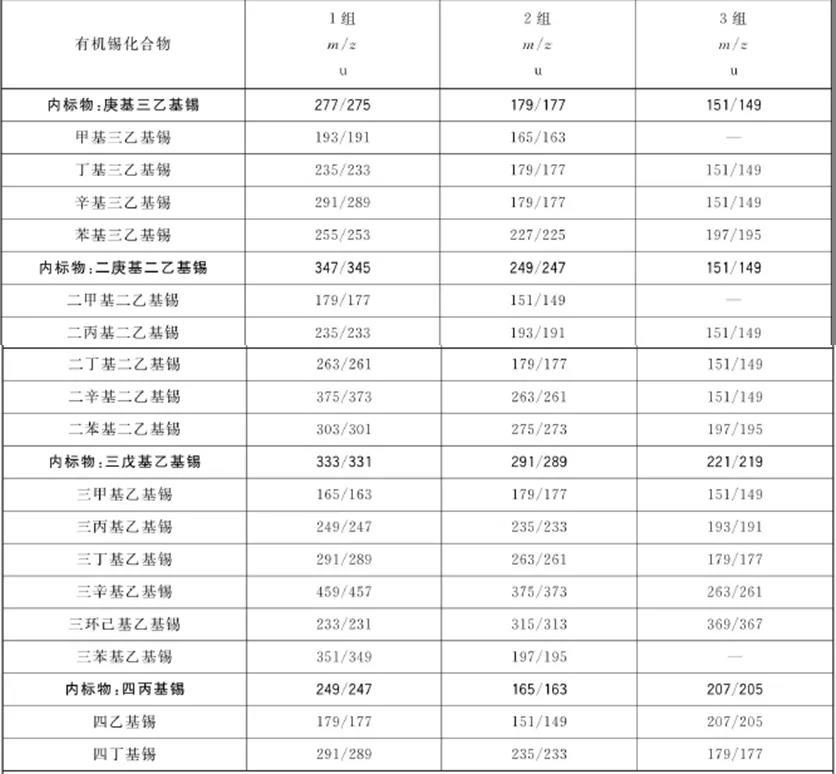 | 有机锡化合物 | 1组 $m/z$ u | 2组 $m/z$ u | 3组 $m/z$ u |
|---|---|---|---|
| 内标物:庚基三乙基锡 | 277/275 | 179/177 | 151/149 |
| 甲基三乙基锡 | 193/191 | 165/163 | — |
| 丁基三乙基锡 | 235/233 | 179/177 | 151/149 |
| 辛基三乙基锡 | 291/289 | 179/177 | 151/149 |
| 苯基三乙基锡 | 255/253 | 227/225 | 197/195 |
| 内标物:二庚基二乙基锡 | 347/345 | 249/247 | 151/149 |
| 二甲基二乙基锡 | 179/177 | 151/149 | — |
| 二丙基二乙基锡 | 235/233 | 193/191 | 151/149 |
| 二丁基二乙基锡 | 263/261 | 179/177 | 151/149 |
| 二辛基二乙基锡 | 375/373 | 263/261 | 151/149 |
| 二苯基二乙基锡 | 303/301 | 275/273 | 197/195 |
| 内标物:三戊基乙基锡 | 333/331 | 291/289 | 221/219 |
| 三甲基乙基锡 | 165/163 | 179/177 | 151/149 |
| 三丙基乙基锡 | 249/247 | 235/233 | 193/191 |
| 三丁基乙基锡 | 291/289 | 263/261 | 179/177 |
| 三辛基乙基锡 | 459/457 | 375/373 | 263/261 |
| 三环己基乙基锡 | 233/231 | 315/313 | 369/367 |
| 三苯基乙基锡 | 351/349 | 197/195 | — |
| 内标物:四丙基锡 | 249/247 | 165/163 | 207/205 |
| 四乙基锡 | 179/177 | 151/149 | 207/205 |
| 四丁基锡 | 291/289 | 235/233 | 179/177 |